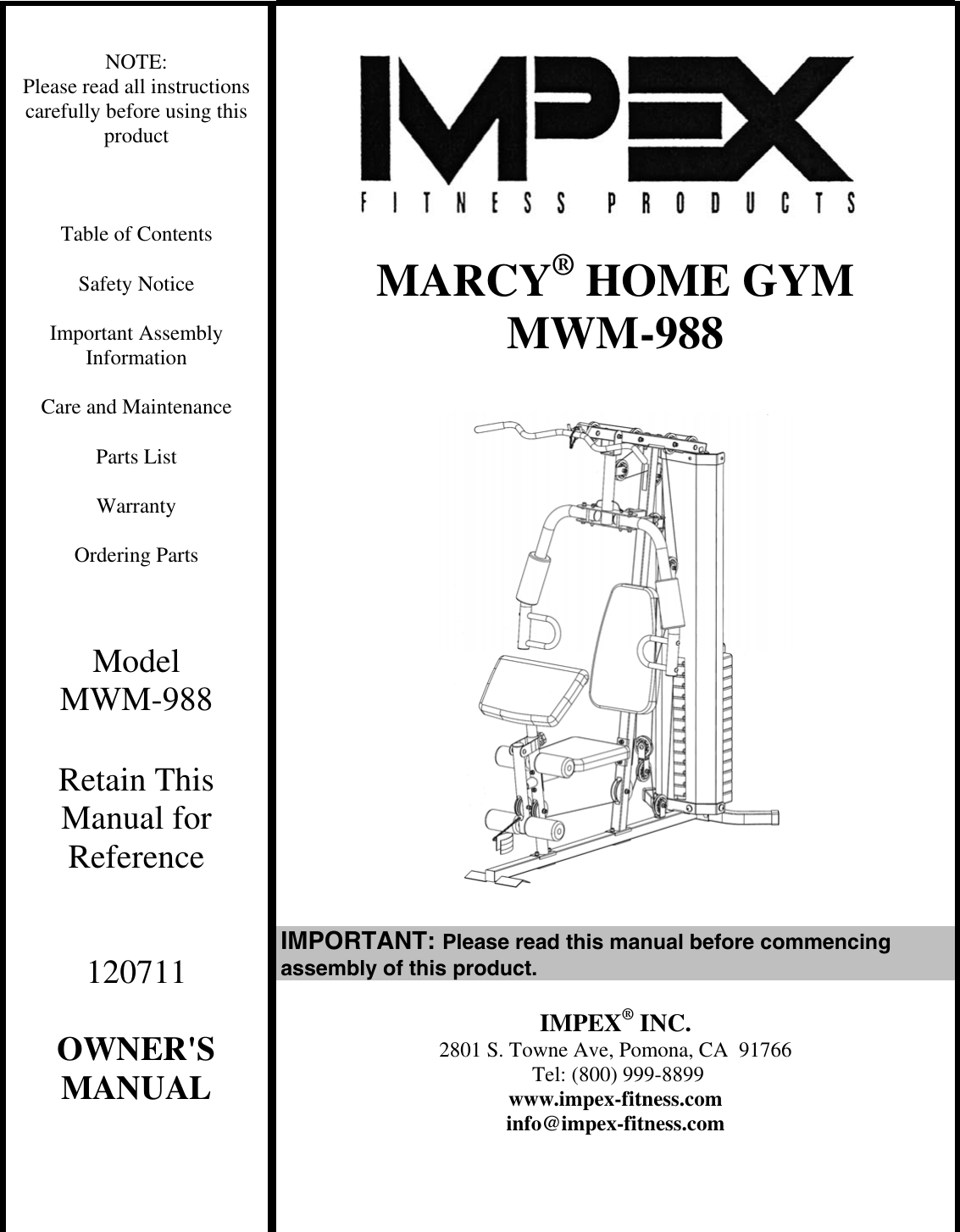 NOTE:
Please read all instructions carefully before using this product

Table of Contents

Safety Notice

Important Assembly Information

Care and Maintenance

Parts List

Warranty

Ordering Parts

Model
MWM-988

Retain This Manual for Reference

120711

OWNER'S MANUAL

IMPEX
FITNESS PRODUCTS

MARCY® HOME GYM
MWM-988

IMPORTANT: Please read this manual before commencing assembly of this product.

IMPEX® INC.
2801 S. Towne Ave, Pomona, CA 91766
Tel: (800) 999-8899
www.impex-fitness.com
info@impex-fitness.com